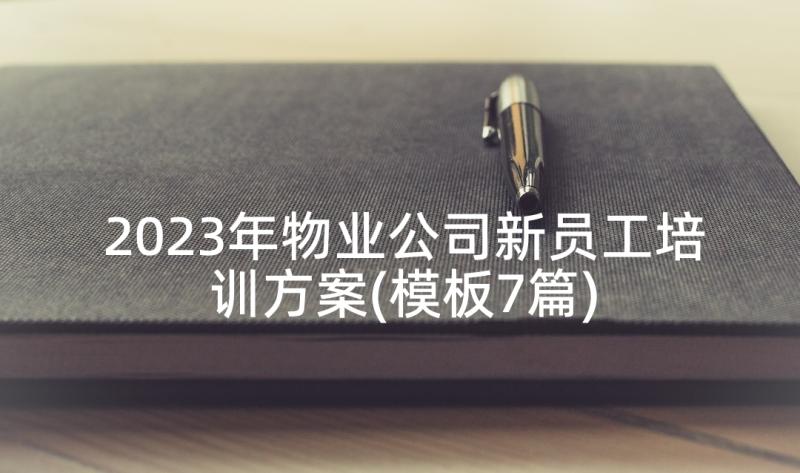 2023年物业公司新员工培训方案(模板7篇)